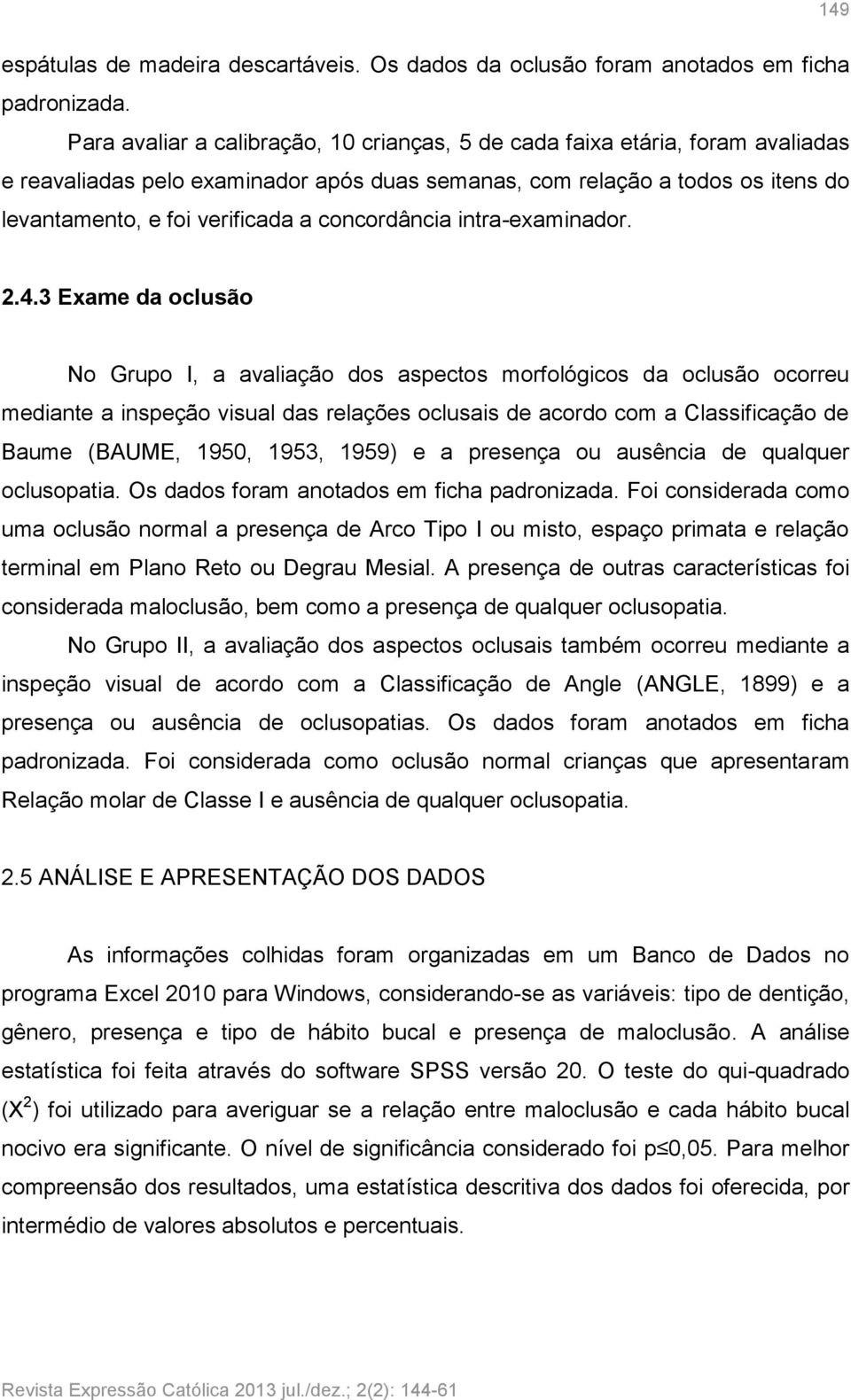 149

espátulas de madeira descartáveis. Os dados da oclusão foram anotados em ficha padronizada.

Para avaliar a calibração, 10 crianças, 5 de cada faixa etária, foram avaliadas e reavaliadas pelo examinador após duas semanas, com relação a todos os itens do levantamento, e foi verificada a concordância intra-examinador.

2.4.3 Exame da oclusão

No Grupo I, a avaliação dos aspectos morfológicos da oclusão ocorreu mediante a inspeção visual das relações oclusais de acordo com a Classificação de Baume (BAUME, 1950, 1953, 1959) e a presença ou ausência de qualquer oclusopatia. Os dados foram anotados em ficha padronizada. Foi considerada como uma oclusão normal a presença de Arco Tipo I ou misto, espaço primata e relação terminal em Plano Reto ou Degrau Mesial. A presença de outras características foi considerada maloclusão, bem como a presença de qualquer oclusopatia.

No Grupo II, a avaliação dos aspectos oclusais também ocorreu mediante a inspeção visual de acordo com a Classificação de Angle (ANGLE, 1899) e a presença ou ausência de oclusopatias. Os dados foram anotados em ficha padronizada. Foi considerada como oclusão normal crianças que apresentaram Relação molar de Classe I e ausência de qualquer oclusopatia.

2.5 ANÁLISE E APRESENTAÇÃO DOS DADOS

As informações colhidas foram organizadas em um Banco de Dados no programa Excel 2010 para Windows, considerando-se as variáveis: tipo de dentição, gênero, presença e tipo de hábito bucal e presença de maloclusão. A análise estatística foi feita através do software SPSS versão 20. O teste do qui-quadrado ($X^2$) foi utilizado para averiguar se a relação entre maloclusão e cada hábito bucal nocivo era significante. O nível de significância considerado foi p$\leq$0,05. Para melhor compreensão dos resultados, uma estatística descritiva dos dados foi oferecida, por intermédio de valores absolutos e percentuais.

Revista Expressão Católica 2013 jul./dez.; 2(2): 144-61